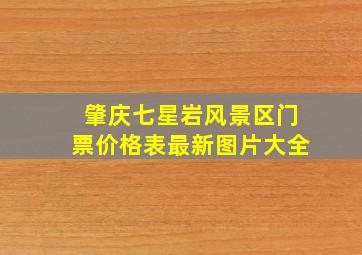 肇庆七星岩风景区门票价格表最新图片大全